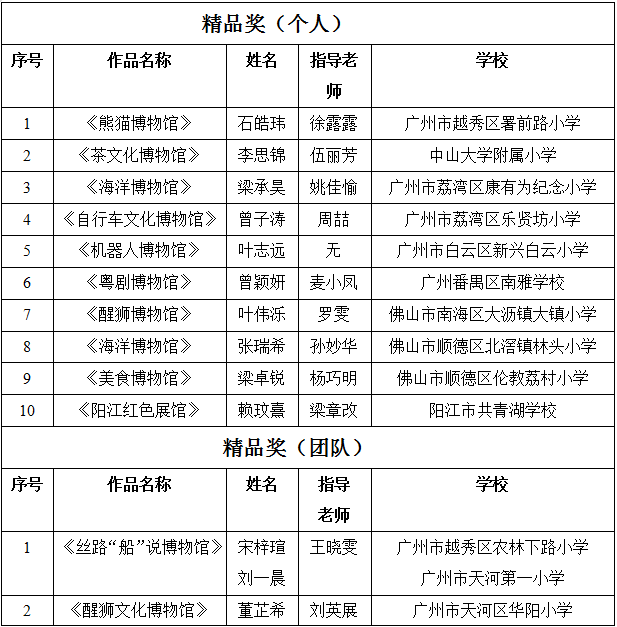 精品奖（个人）

| 序号 | 作品名称 | 姓名 | 指导老师 | 学校 |
|---|---|---|---|---|
| 1 | 《熊猫博物馆》 | 石皓玮 | 徐露露 | 广州市越秀区署前路小学 |
| 2 | 《茶文化博物馆》 | 李思锦 | 伍丽芳 | 中山大学附属小学 |
| 3 | 《海洋博物馆》 | 梁承昊 | 姚佳愉 | 广州市荔湾区康有为纪念小学 |
| 4 | 《自行车文化博物馆》 | 曾子涛 | 周喆 | 广州市荔湾区乐贤坊小学 |
| 5 | 《机器人博物馆》 | 叶志远 | 无 | 广州市白云区新兴白云小学 |
| 6 | 《粤剧博物馆》 | 曾颖妍 | 麦小凤 | 广州番禺区南雅学校 |
| 7 | 《醒狮博物馆》 | 叶伟泺 | 罗雯 | 佛山市南海区大沥镇大镇小学 |
| 8 | 《海洋博物馆》 | 张瑞希 | 孙妙华 | 佛山市顺德区北滘镇林头小学 |
| 9 | 《美食博物馆》 | 梁卓锐 | 杨巧明 | 佛山市顺德区伦教荔村小学 |
| 10 | 《阳江红色展馆》 | 赖玟熹 | 梁章改 | 阳江市共青湖学校 |

精品奖（团队）

| 序号 | 作品名称 | 姓名 | 指导老师 | 学校 |
|---|---|---|---|---|
| 1 | 《丝路“船”说博物馆》 | 宋梓瑄 刘一晨 | 王晓雯 | 广州市越秀区农林下路小学 广州市天河第一小学 |
| 2 | 《醒狮文化博物馆》 | 董芷希 | 刘英展 | 广州市天河区华阳小学 |